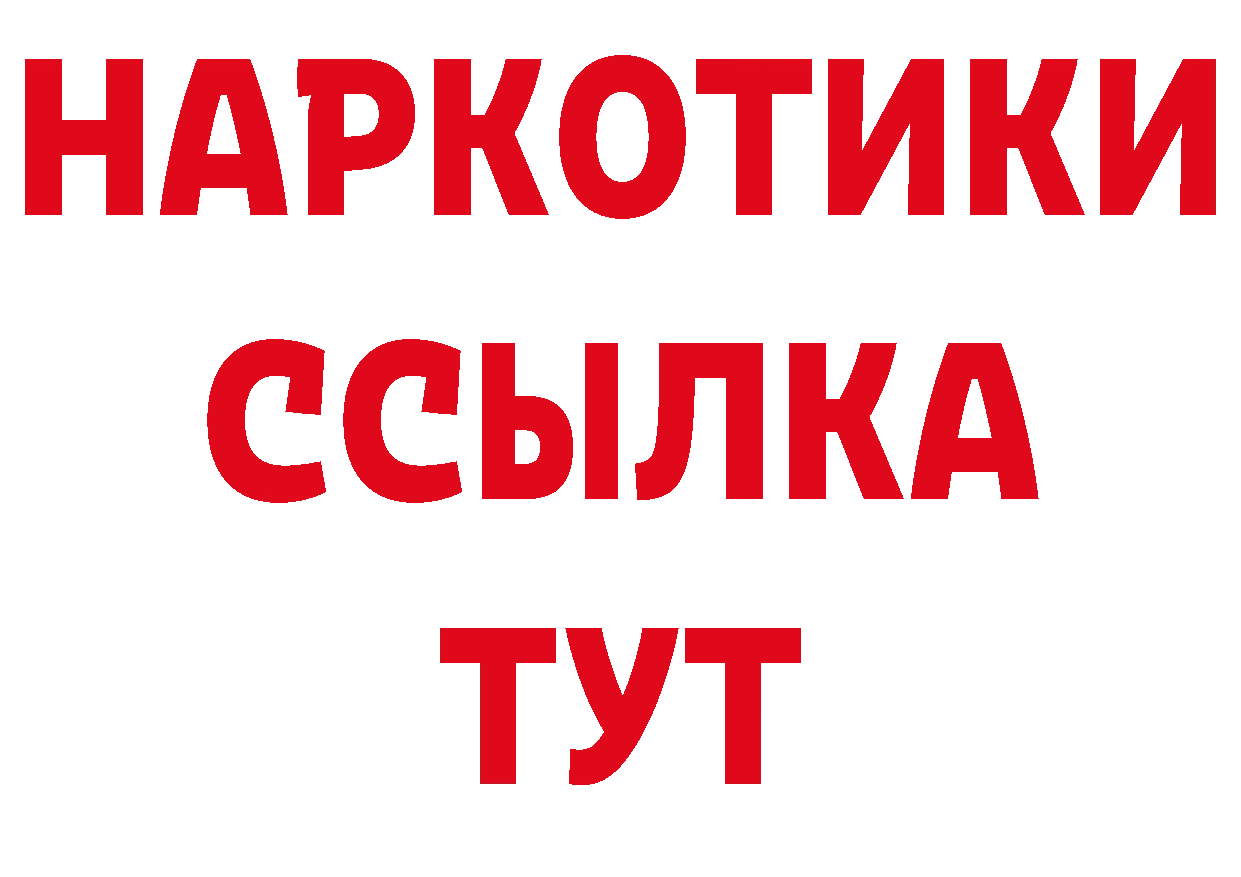 НАРКОТИКИ
ССЫЛКА
ТУТ